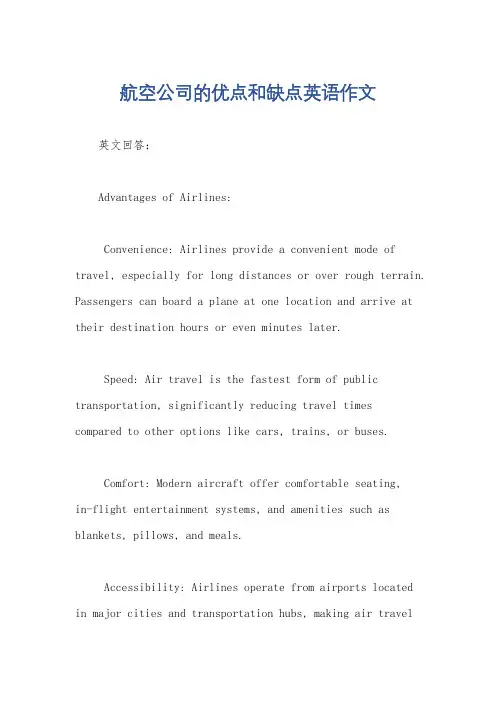 航空公司的优点和缺点英语作文

英文回答:

Advantages of Airlines:

Convenience: Airlines provide a convenient mode of travel, especially for long distances or over rough terrain. Passengers can board a plane at one location and arrive at their destination hours or even minutes later.

Speed: Air travel is the fastest form of public transportation, significantly reducing travel times compared to other options like cars, trains, or buses.

Comfort: Modern aircraft offer comfortable seating, in-flight entertainment systems, and amenities such as blankets, pillows, and meals.

Accessibility: Airlines operate from airports located in major cities and transportation hubs, making air travel